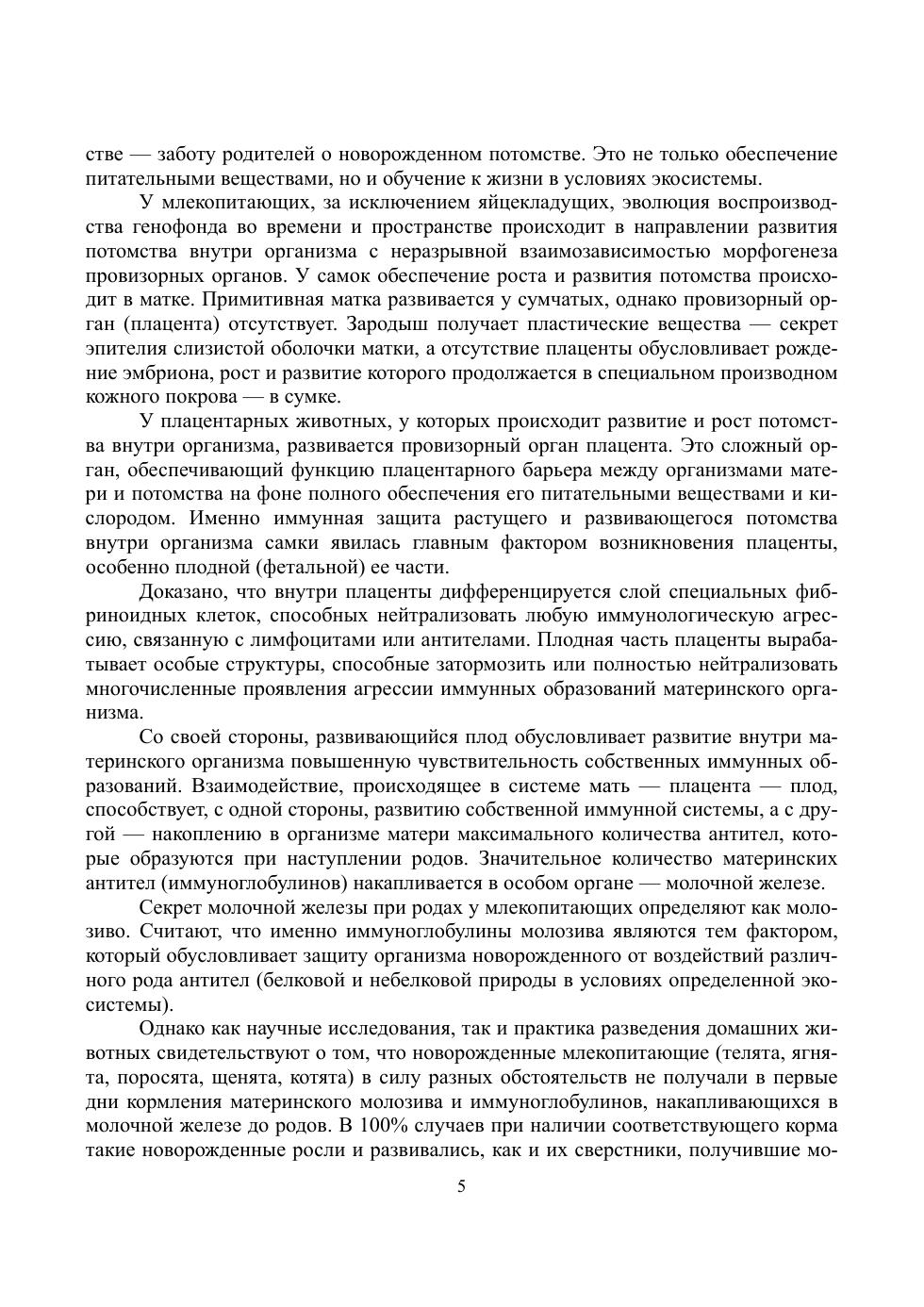 стве — заботу родителей о новорожденном потомстве. Это не только обеспечение питательными веществами, но и обучение к жизни в условиях экосистемы.

У млекопитающих, за исключением яйцекладущих, эволюция воспроизводства генофонда во времени и пространстве происходит в направлении развития потомства внутри организма с неразрывной взаимозависимостью морфогенеза провизорных органов. У самок обеспечение роста и развития потомства происходит в матке. Примитивная матка развивается у сумчатых, однако провизорный орган (плацента) отсутствует. Зародыш получает пластические вещества — секрет эпителия слизистой оболочки матки, а отсутствие плаценты обусловливает рождение эмбриона, рост и развитие которого продолжается в специальном производном кожного покрова — в сумке.

У плацентарных животных, у которых происходит развитие и рост потомства внутри организма, развивается провизорный орган плацента. Это сложный орган, обеспечивающий функцию плацентарного барьера между организмами матери и потомства на фоне полного обеспечения его питательными веществами и кислородом. Именно иммунная защита растущего и развивающегося потомства внутри организма самки явилась главным фактором возникновения плаценты, особенно плодной (фетальной) ее части.

Доказано, что внутри плаценты дифференцируется слой специальных фибриноидных клеток, способных нейтрализовать любую иммунологическую агрессию, связанную с лимфоцитами или антителами. Плодная часть плаценты вырабатывает особые структуры, способные затормозить или полностью нейтрализовать многочисленные проявления агрессии иммунных образований материнского организма.

Со своей стороны, развивающийся плод обусловливает развитие внутри материнского организма повышенную чувствительность собственных иммунных образований. Взаимодействие, происходящее в системе мать — плацента — плод, способствует, с одной стороны, развитию собственной иммунной системы, а с другой — накоплению в организме матери максимального количества антител, которые образуются при наступлении родов. Значительное количество материнских антител (иммуноглобулинов) накапливается в особом органе — молочной железе.

Секрет молочной железы при родах у млекопитающих определяют как молозиво. Считают, что именно иммуноглобулины молозива являются тем фактором, который обусловливает защиту организма новорожденного от воздействий различного рода антител (белковой и небелковой природы в условиях определенной экосистемы).

Однако как научные исследования, так и практика разведения домашних животных свидетельствуют о том, что новорожденные млекопитающие (телята, ягнята, поросята, щенята, котята) в силу разных обстоятельств не получали в первые дни кормления материнского молозива и иммуноглобулинов, накапливающихся в молочной железе до родов. В 100% случаев при наличии соответствующего корма такие новорожденные росли и развивались, как и их сверстники, получившие мо-

5